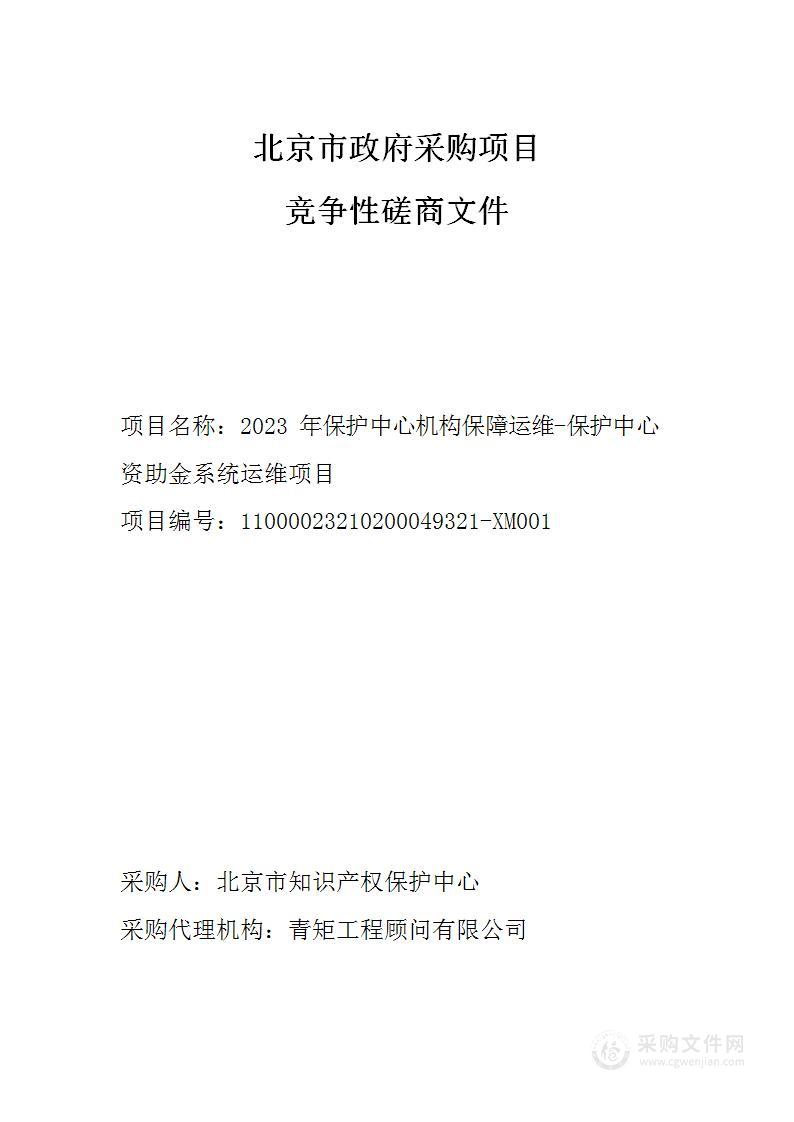 北京市政府采购项目

竞争性磋商文件

项目名称：2023 年保护中心机构保障运维-保护中心资助金系统运维项目

项目编号：11000023210200049321-XM001

采购人：北京市知识产权保护中心

采购代理机构：青矩工程顾问有限公司

采购文件网
www.cgwenjian.com